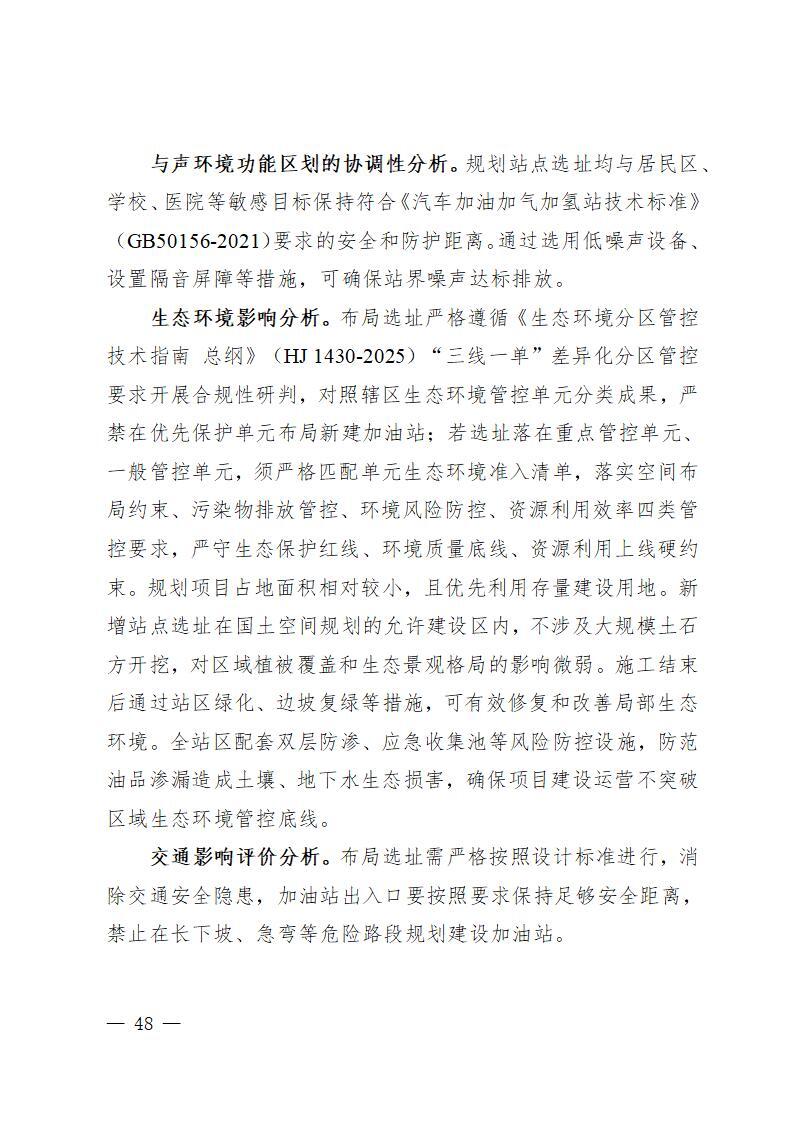 与声环境功能区划的协调性分析。规划站点选址均与居民区、学校、医院等敏感目标保持符合《汽车加油加气加氢站技术标准》（GB50156-2021）要求的安全和防护距离。通过选用低噪声设备、设置隔音屏障等措施，可确保站界噪声达标排放。

生态环境影响分析。布局选址严格遵循《生态环境分区管控技术指南 总纲》（HJ 1430-2025）“三线一单”差异化分区管控要求开展合规性研判，对照辖区生态环境管控单元分类成果，严禁在优先保护单元布局新建加油站；若选址落在重点管控单元、一般管控单元，须严格匹配单元生态环境准入清单，落实空间布局约束、污染物排放管控、环境风险防控、资源利用效率四类管控要求，严守生态保护红线、环境质量底线、资源利用上线硬约束。规划项目占地面积相对较小，且优先利用存量建设用地。新增站点选址在国土空间规划的允许建设区内，不涉及大规模土石方开挖，对区域植被覆盖和生态景观格局的影响微弱。施工结束后通过站区绿化、边坡复绿等措施，可有效修复和改善局部生态环境。全站区配套双层防渗、应急收集池等风险防控设施，防范油品渗漏造成土壤、地下水生态损害，确保项目建设运营不突破区域生态环境管控底线。

交通影响评价分析。布局选址需严格按照设计标准进行，消除交通安全隐患，加油站出入口要按照要求保持足够安全距离，禁止在长下坡、急弯等危险路段规划建设加油站。

— 48 —